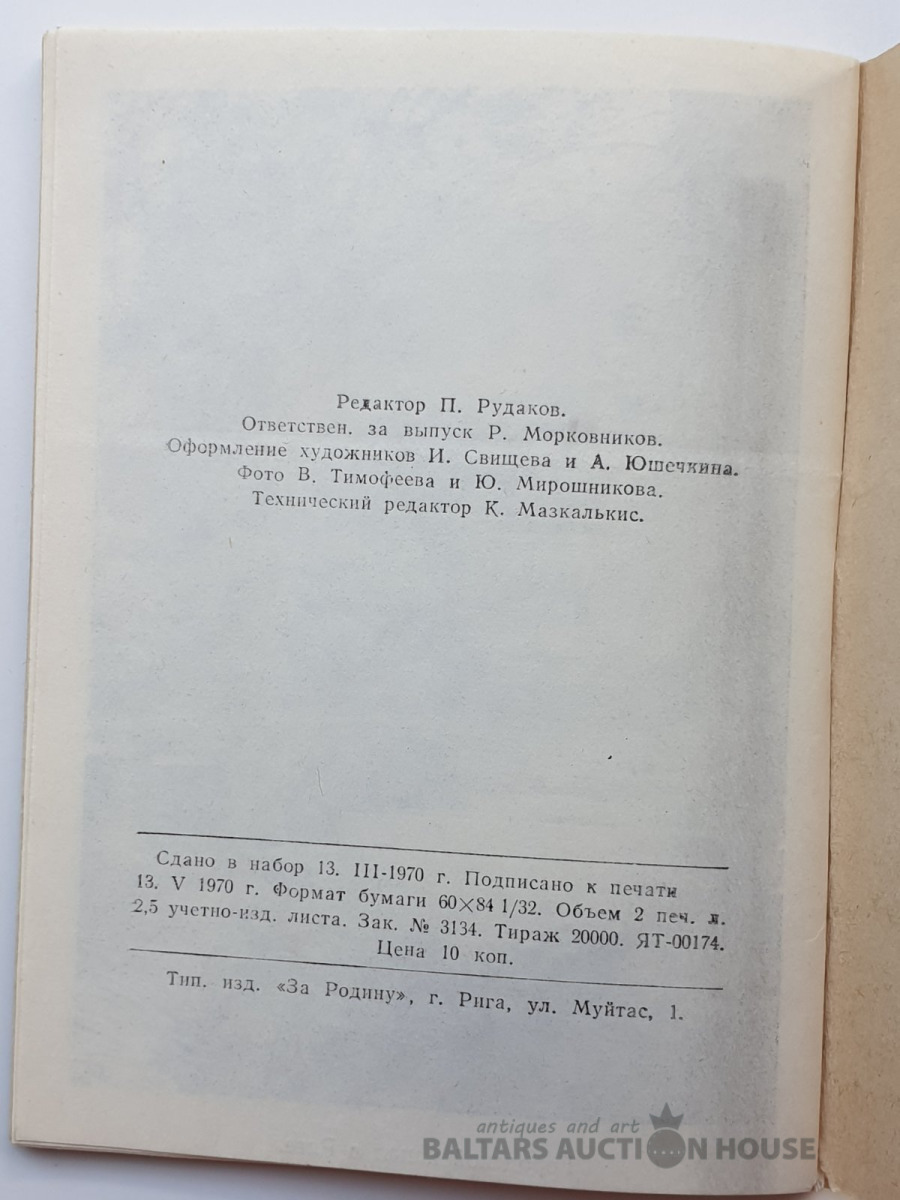 Редактор П. Рудаков.
Ответствен. за выпуск Р. Морковников.
Оформление художников И. Свищева и А. Юшечкина.
Фото В. Тимофеева и Ю. Мирошникова.
Технический редактор К. Мазкалькис.

Сдано в набор 13. III-1970 г. Подписано к печати 13. V 1970 г. Формат бумаги 60×84 1/32. Объем 2 печ. л. 2,5 учетно-изд. листа. Зак. № 3134. Тираж 20000. ЯТ-00174. Цена 10 коп.

Тип. изд. «За Родину», г. Рига, ул. Муйтас, 1.

antiques and art
BALTARS AUCTION HOUSE